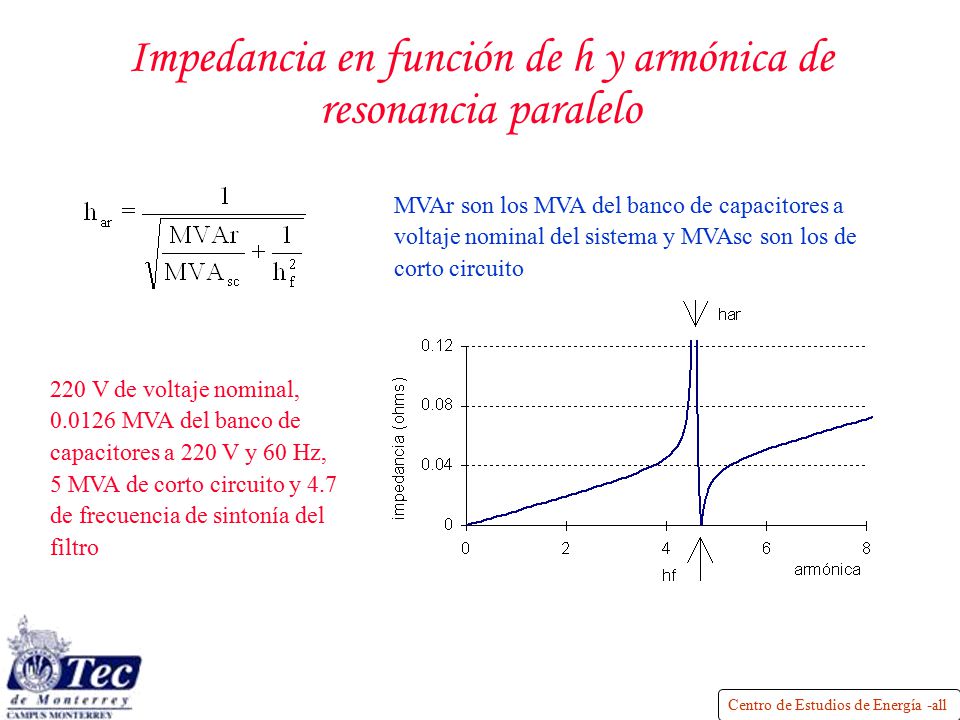 Impedancia en función de h y armónica de resonancia paralelo

$h_{ar} = \frac{1}{\sqrt{\frac{MVAr}{MVA_{sc}} + \frac{1}{h_f^2}}}$

MVAr son los MVA del banco de capacitores a voltaje nominal del sistema y MVAsc son los de corto circuito

220 V de voltaje nominal, 0.0126 MVA del banco de capacitores a 220 V y 60 Hz, 5 MVA de corto circuito y 4.7 de frecuencia de sintonía del filtro

har
0.12
0.08
0.04
0
impedancia (ohms)
0
2
4
6
8
hf
armónica

Tec de Monterrey
CAMPUS MONTERREY

Centro de Estudios de Energía -all